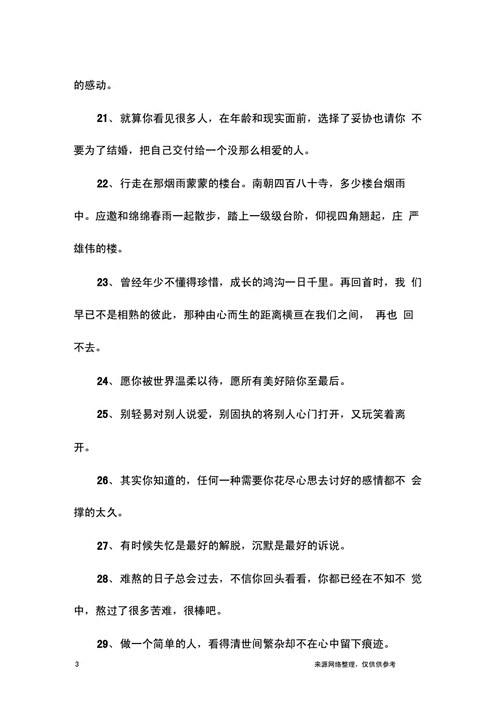 的感动。

21、就算你看见很多人，在年龄和现实面前，选择了妥协也请你 不要为了结婚，把自己交付给一个没那么相爱的人。

22、行走在那烟雨蒙蒙的楼台。南朝四百八十寺，多少楼台烟雨中。应邀和绵绵春雨一起散步，踏上一级级台阶，仰视四角翘起，庄 严雄伟的楼。

23、曾经年少不懂得珍惜，成长的鸿沟一日千里。再回首时，我 们早已不是相熟的彼此，那种由心而生的距离横亘在我们之间， 再也 回不去。

24、愿你被世界温柔以待，愿所有美好陪你至最后。

25、别轻易对别人说爱，别固执的将别人心门打开，又玩笑着离开。

26、其实你知道的，任何一种需要你花尽心思去讨好的感情都不 会撑的太久。

27、有时候失忆是最好的解脱，沉默是最好的诉说。

28、难熬的日子总会过去，不信你回头看看，你都已经在不知不 觉中，熬过了很多苦难，很棒吧。

29、做一个简单的人，看得清世间繁杂却不在心中留下痕迹。

3

来源网络整理，仅供供参考